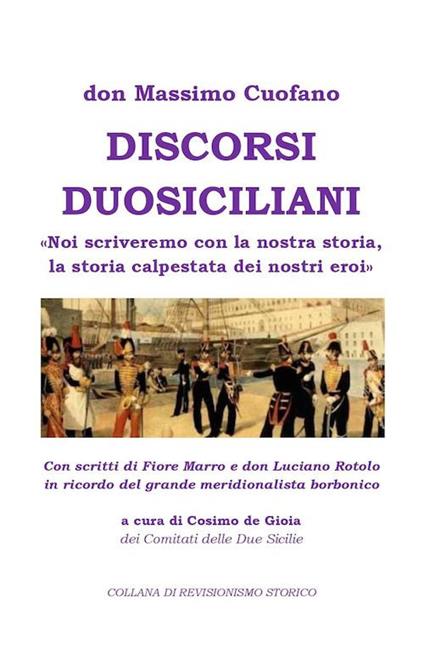 don Massimo Cuofano

DISCORSI DUOSICILIANI

«Noi scriveremo con la nostra storia, la storia calpestata dei nostri eroi»

Con scritti di Fiore Marro e don Luciano Rotolo in ricordo del grande meridionalista borbonico

a cura di Cosimo de Gioia
dei Comitati delle Due Sicilie

COLLANA DI REVISIONISMO STORICO